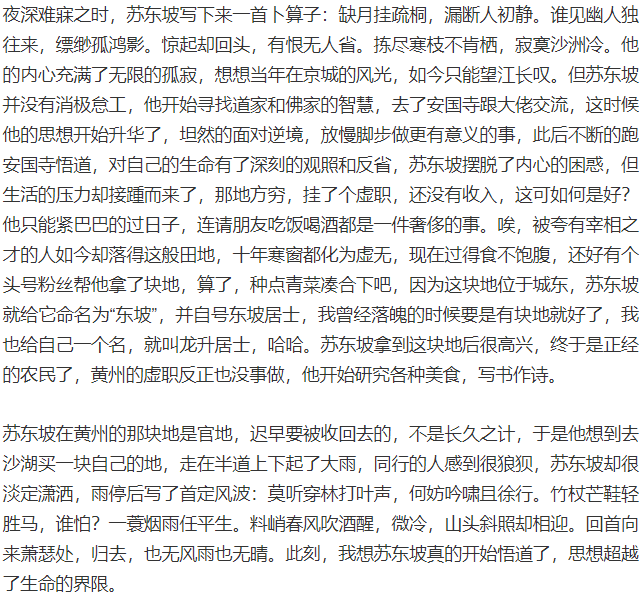 夜深难寐之时，苏东坡写下来一首卜算子：缺月挂疏桐，漏断人初静。谁见幽人独往来，缥缈孤鸿影。惊起却回头，有恨无人省。拣尽寒枝不肯栖，寂寞沙洲冷。他的内心充满了无限的孤寂，想想当年在京城的风光，如今只能望江长叹。但苏东坡并没有消极怠工，他开始寻找道家和佛家的智慧，去了安国寺跟大佬交流，这时候他的思想开始升华了，坦然的面对逆境，放慢脚步做更有意义的事，此后不断的跑安国寺悟道，对自己的生命有了深刻的观照和反省，苏东坡摆脱了内心的困惑，但生活的压力却接踵而来了，那地方穷，挂了个虚职，还没有收入，这可如何是好？他只能紧巴巴的过日子，连请朋友吃饭喝酒都是一件奢侈的事。唉，被夸有宰相之才的人如今却落得这般田地，十年寒窗都化为虚无，现在过得食不饱腹，还好有个头号粉丝帮他拿了块地，算了，种点青菜凑合下吧，因为这块地位于城东，苏东坡就给它命名为“东坡”，并自号东坡居士，我曾经落魄的时候要是有块地就好了，我也给自己一个名，就叫龙升居士，哈哈。苏东坡拿到这块地后很高兴，终于是正经的农民了，黄州的虚职反正也没事做，他开始研究各种美食，写书作诗。

苏东坡在黄州的那块地是官地，迟早要被收回去的，不是长久之计，于是他想到去沙湖买一块自己的地，走在半道上下起了大雨，同行的人感到很狼狈，苏东坡却很淡定潇洒，雨停后写了首定风波：莫听穿林打叶声，何妨吟啸且徐行。竹杖芒鞋轻胜马，谁怕？一蓑烟雨任平生。料峭春风吹酒醒，微冷，山头斜照却相迎。回首向来萧瑟处，归去，也无风雨也无晴。此刻，我想苏东坡真的开始悟道了，思想超越了生命的界限。